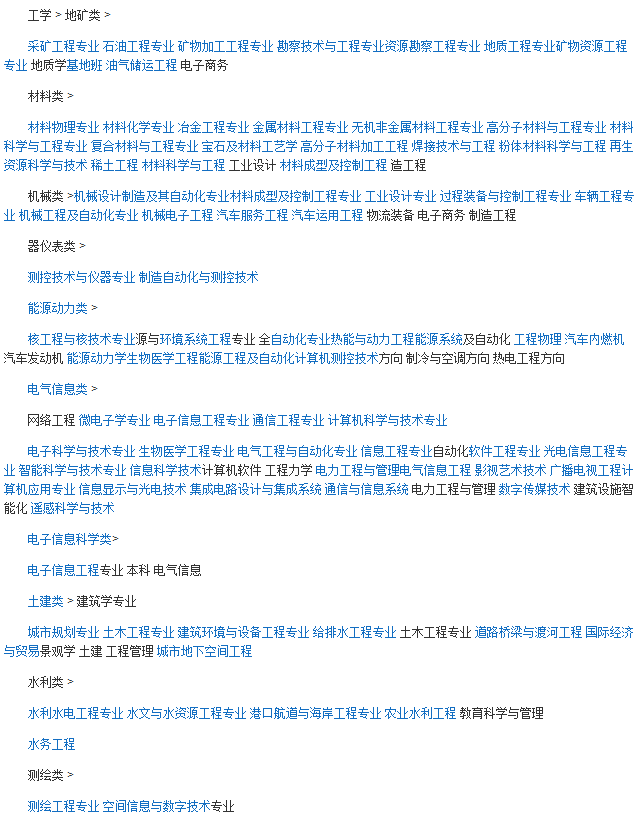 工学 > 地矿类 >

采矿工程专业 石油工程专业 矿物加工工程专业 勘察技术与工程专业资源勘察工程专业 地质工程专业矿物资源工程专业 地质学基地班 油气储运工程 电子商务

材料类 >

材料物理专业 材料化学专业 冶金工程专业 金属材料工程专业 无机非金属材料工程专业 高分子材料与工程专业 材料科学与工程专业 复合材料与工程专业 宝石及材料工艺学 高分子材料加工工程 焊接技术与工程 粉体材料科学与工程 再生资源科学与技术 稀土工程 材料科学与工程 工业设计 材料成型及控制工程 造工程

机械类 >机械设计制造及其自动化专业材料成型及控制工程专业 工业设计专业 过程装备与控制工程专业 车辆工程专业 机械工程及自动化专业 机械电子工程 汽车服务工程 汽车运用工程 物流装备 电子商务 制造工程

器仪表类 >

测控技术与仪器专业 制造自动化与测控技术

能源动力类 >

核工程与核技术专业源与环境系统工程专业 全自动化专业热能与动力工程能源系统及自动化 工程物理 汽车内燃机 汽车发动机 能源动力学生物医学工程能源工程及自动化计算机测控技术方向 制冷与空调方向 热电工程方向

电气信息类 >

网络工程 微电子学专业 电子信息工程专业 通信工程专业 计算机科学与技术专业

电子科学与技术专业 生物医学工程专业 电气工程与自动化专业 信息工程专业自动化软件工程专业 光电信息工程专业 智能科学与技术专业 信息科学技术计算机软件 工程力学 电力工程与管理电气信息工程 影视艺术技术 广播电视工程计算机应用专业 信息显示与光电技术 集成电路设计与集成系统 通信与信息系统 电力工程与管理 数字传媒技术 建筑设施智能化 遥感科学与技术

电子信息科学类>

电子信息工程专业 本科 电气信息

土建类 > 建筑学专业

城市规划专业 土木工程专业 建筑环境与设备工程专业 给排水工程专业 土木工程专业 道路桥梁与渡河工程 国际经济与贸易景观学 土建 工程管理 城市地下空间工程

水利类 >

水利水电工程专业 水文与水资源工程专业 港口航道与海岸工程专业 农业水利工程 教育科学与管理

水务工程

测绘类 >

测绘工程专业 空间信息与数字技术专业